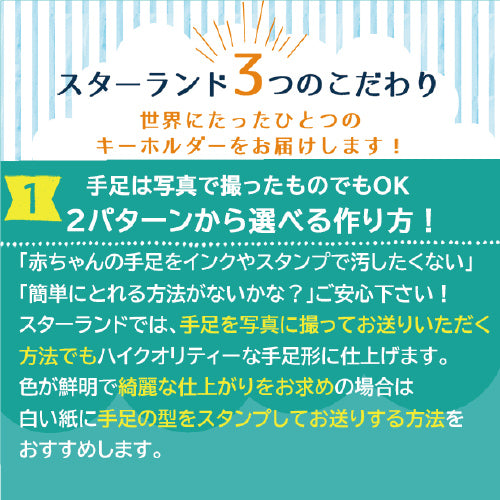 スターランド3つのこだわり

世界にたったひとつの
キーホルダーをお届けします！

1

手足は写真で撮ったものでもOK
2パターンから選べる作り方！

「赤ちゃんの手足をインクやスタンプで汚したくない」
「簡単にとれる方法がないかな？」ご安心下さい！
スターランドでは、手足を写真に撮ってお送りいただく方法でもハイクオリティーな手足形に仕上げます。
色が鮮明で綺麗な仕上がりをお求めの場合は
白い紙に手足の型をスタンプしてお送りする方法をおすすめします。